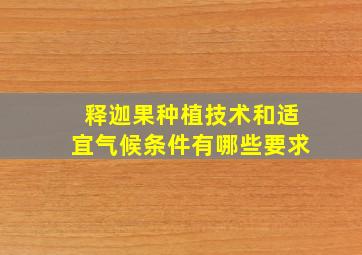 释迦果种植技术和适宜气候条件有哪些要求